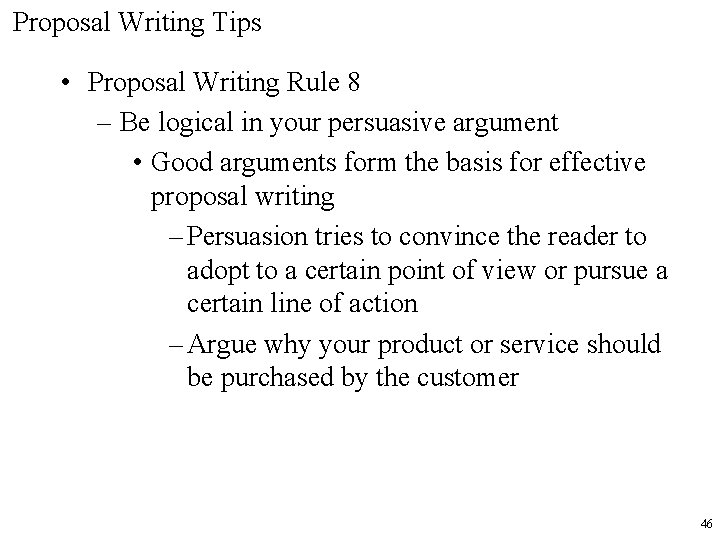 Proposal Writing Tips

• Proposal Writing Rule 8
– Be logical in your persuasive argument
• Good arguments form the basis for effective proposal writing
– Persuasion tries to convince the reader to adopt to a certain point of view or pursue a certain line of action
– Argue why your product or service should be purchased by the customer

46